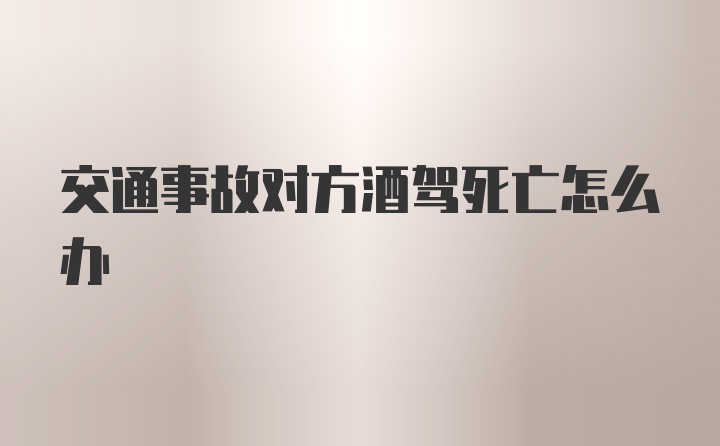 交通事故对方酒驾死亡怎么办